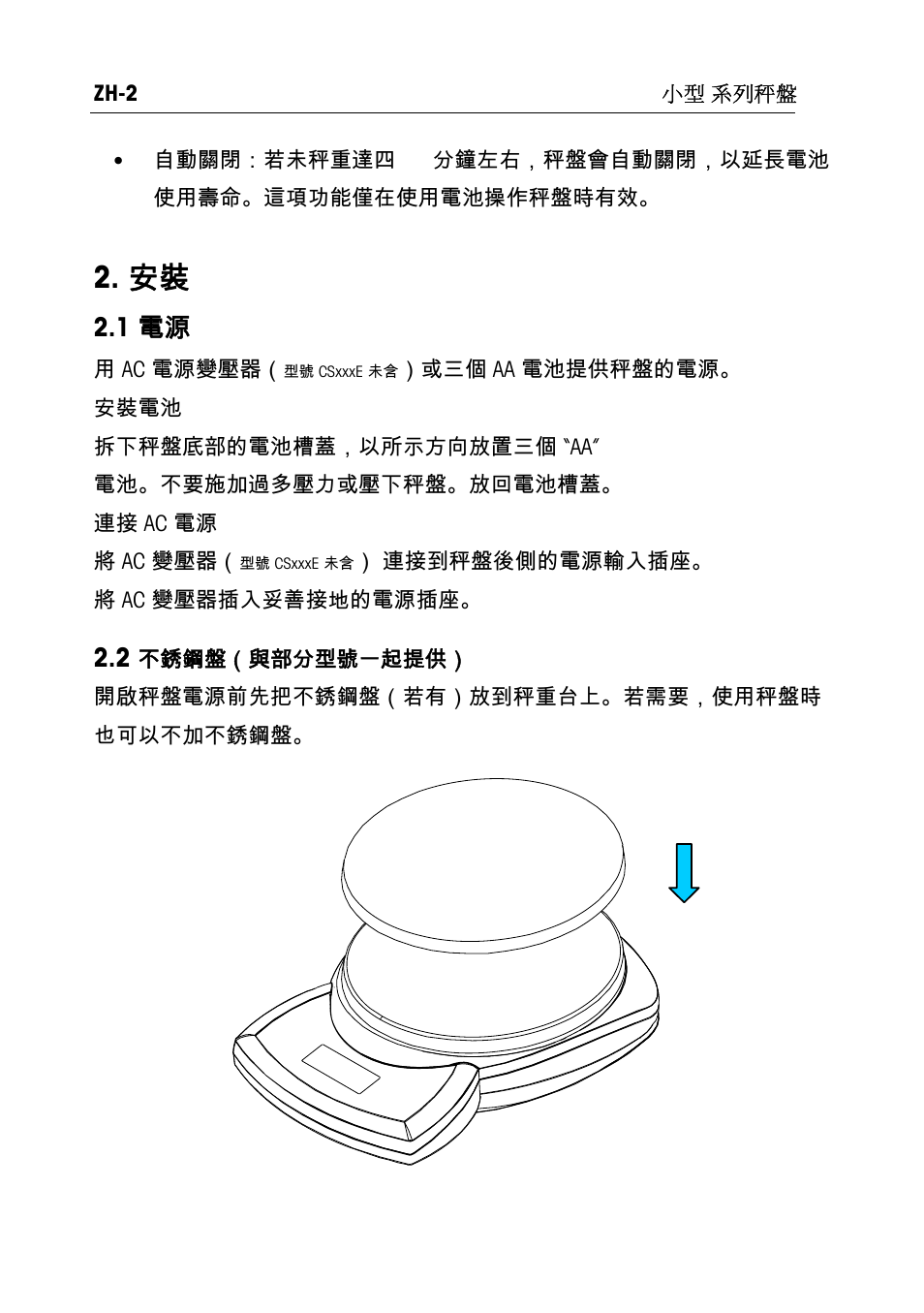 ZH-2

小型 系列秤盤

• 自動關閉：若未秤重達四 分鐘左右，秤盤會自動關閉，以延長電池使用壽命。這項功能僅在使用電池操作秤盤時有效。

2. 安裝

2.1 電源

用 AC 電源變壓器（型號 CSxxxE 未含）或三個 AA 電池提供秤盤的電源。

安裝電池

拆下秤盤底部的電池槽蓋，以所示方向放置三個 "AA" 電池。不要施加過多壓力或壓下秤盤。放回電池槽蓋。

連接 AC 電源

將 AC 變壓器（型號 CSxxxE 未含） 連接到秤盤後側的電源輸入插座。

將 AC 變壓器插入妥善接地的電源插座。

2.2 不銹鋼盤（與部分型號一起提供）

開啟秤盤電源前先把不銹鋼盤（若有）放到秤重台上。若需要，使用秤盤時也可以不加不銹鋼盤。